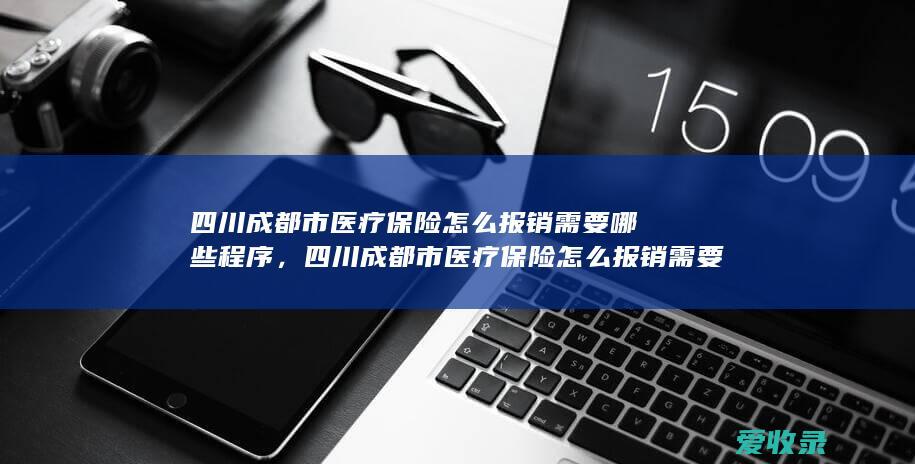 15 09

四川成都市医疗保险怎么报销需要哪些程序，四川成都市医疗保险怎么报销需要

爱收录